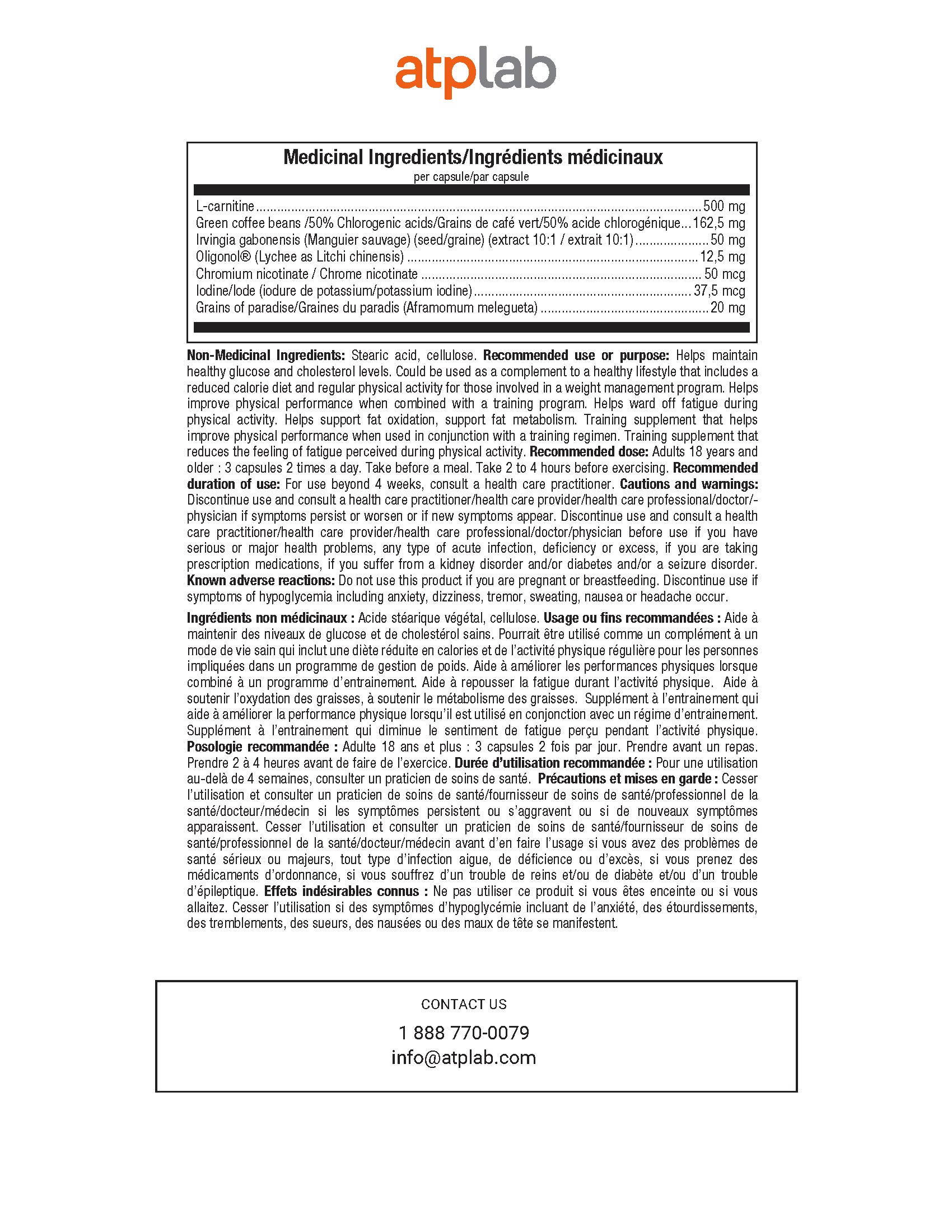 atplab

Medicinal Ingredients/Ingrédients médicinaux
per capsule/par capsule

L-carnitine 500 mg
Green coffee beans /50% Chlorogenic acids/Grains de café vert/50% acide chlorogénique 162,5 mg
Irvingia gabonensis (Manguier sauvage) (seed/graine) (extract 10:1 / extrait 10:1) 50 mg
Oligonol® (Lychee as Litchi chinensis) 12,5 mg
Chromium nicotinate / Chrome nicotinate 50 mcg
Iodine/Iode (iodure de potassium/potassium iodine) 37,5 mcg
Grains of paradise/Graines du paradis (Aframomum melegueta) 20 mg

Non-Medicinal Ingredients: Stearic acid, cellulose. Recommended use or purpose: Helps maintain healthy glucose and cholesterol levels. Could be used as a complement to a healthy lifestyle that includes a reduced calorie diet and regular physical activity for those involved in a weight management program. Helps improve physical performance when combined with a training program. Helps ward off fatigue during physical activity. Helps support fat oxidation, support fat metabolism. Training supplement that helps improve physical performance when used in conjunction with a training regimen. Training supplement that reduces the feeling of fatigue perceived during physical activity. Recommended dose: Adults 18 years and older : 3 capsules 2 times a day. Take before a meal. Take 2 to 4 hours before exercising. Recommended duration of use: For use beyond 4 weeks, consult a health care practitioner. Cautions and warnings: Discontinue use and consult a health care practitioner/health care provider/health care professional/doctor/-physician if symptoms persist or worsen or if new symptoms appear. Discontinue use and consult a health care practitioner/health care provider/health care professional/doctor/physician before use if you have serious or major health problems, any type of acute infection, deficiency or excess, if you are taking prescription medications, if you suffer from a kidney disorder and/or diabetes and/or a seizure disorder. Known adverse reactions: Do not use this product if you are pregnant or breastfeeding. Discontinue use if symptoms of hypoglycemia including anxiety, dizziness, tremor, sweating, nausea or headache occur.

Ingrédients non médicinaux : Acide stéarique végétal, cellulose. Usage ou fins recommandées : Aide à maintenir des niveaux de glucose et de cholestérol sains. Pourrait être utilisé comme un complément à un mode de vie sain qui inclut une diète réduite en calories et de l'activité physique régulière pour les personnes impliquées dans un programme de gestion de poids. Aide à améliorer les performances physiques lorsque combiné à un programme d'entrainement. Aide à repousser la fatigue durant l'activité physique. Aide à soutenir l'oxydation des graisses, à soutenir le métabolisme des graisses. Supplément à l'entrainement qui aide à améliorer la performance physique lorsqu'il est utilisé en conjonction avec un régime d'entrainement. Supplément à l'entrainement qui diminue le sentiment de fatigue perçu pendant l'activité physique. Posologie recommandée : Adulte 18 ans et plus : 3 capsules 2 fois par jour. Prendre avant un repas. Prendre 2 à 4 heures avant de faire de l'exercice. Durée d'utilisation recommandée : Pour une utilisation au-delà de 4 semaines, consulter un praticien de soins de santé. Précautions et mises en garde : Cesser l'utilisation et consulter un praticien de soins de santé/fournisseur de soins de santé/professionnel de la santé/docteur/médecin si les symptômes persistent ou s'aggravent ou si de nouveaux symptômes apparaissent. Cesser l'utilisation et consulter un praticien de soins de santé/fournisseur de soins de santé/professionnel de la santé/docteur/médecin avant d'en faire l'usage si vous avez des problèmes de santé sérieux ou majeurs, tout type d'infection aigue, de déficience ou d'excès, si vous prenez des médicaments d'ordonnance, si vous souffrez d'un trouble de reins et/ou de diabète et/ou d'un trouble d'épileptique. Effets indésirables connus : Ne pas utiliser ce produit si vous êtes enceinte ou si vous allaitez. Cesser l'utilisation si des symptômes d'hypoglycémie incluant de l'anxiété, des étourdissements, des tremblements, des sueurs, des nausées ou des maux de tête se manifestent.

CONTACT US
1 888 770-0079
info@atplab.com